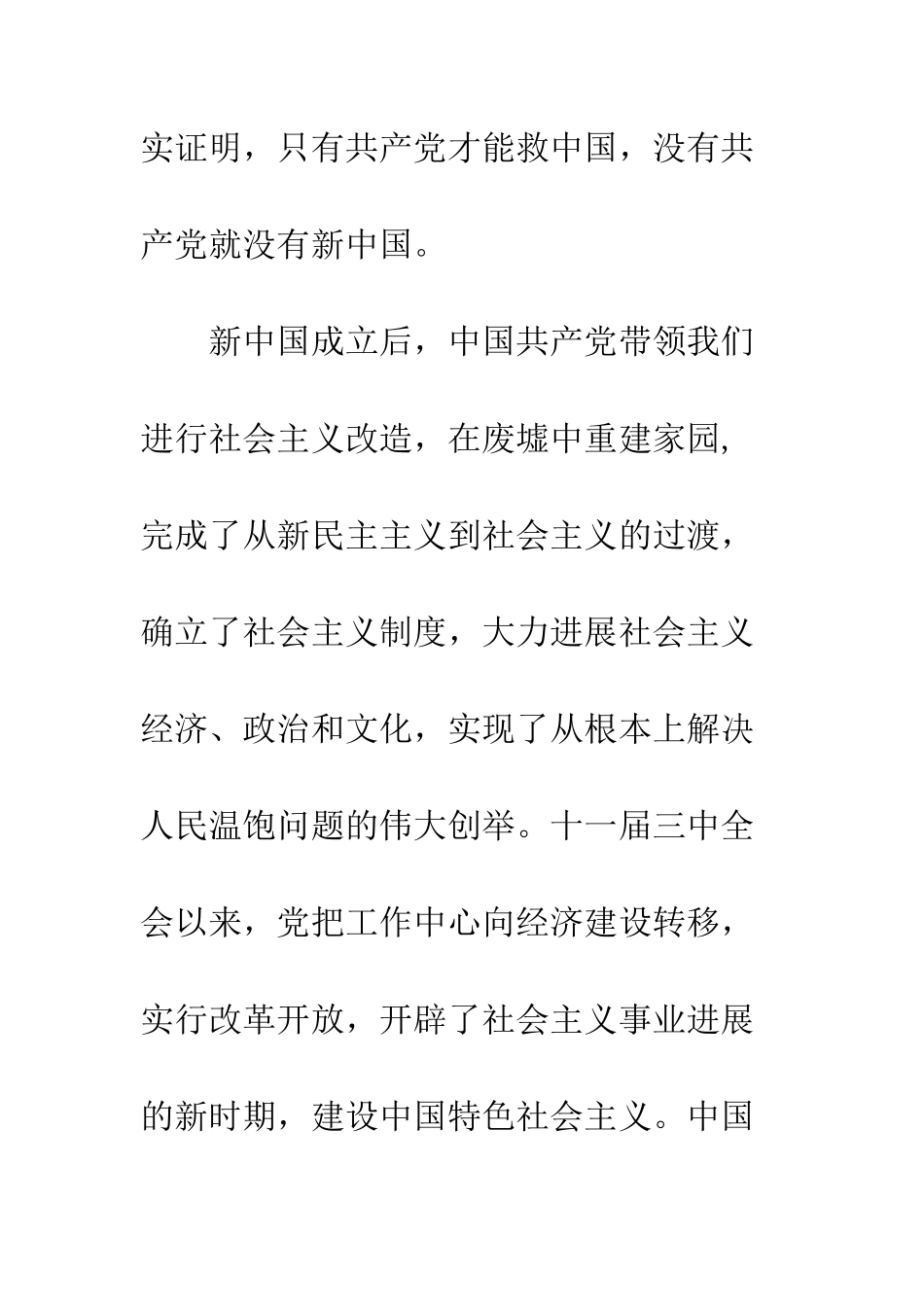 实证明，只有共产党才能救中国，没有共产党就没有新中国。

新中国成立后，中国共产党带领我们进行社会主义改造，在废墟中重建家园,完成了从新民主主义到社会主义的过渡，确立了社会主义制度，大力进展社会主义经济、政治和文化，实现了从根本上解决人民温饱问题的伟大创举。十一届三中全会以来，党把工作中心向经济建设转移，实行改革开放，开辟了社会主义事业进展的新时期，建设中国特色社会主义。中国